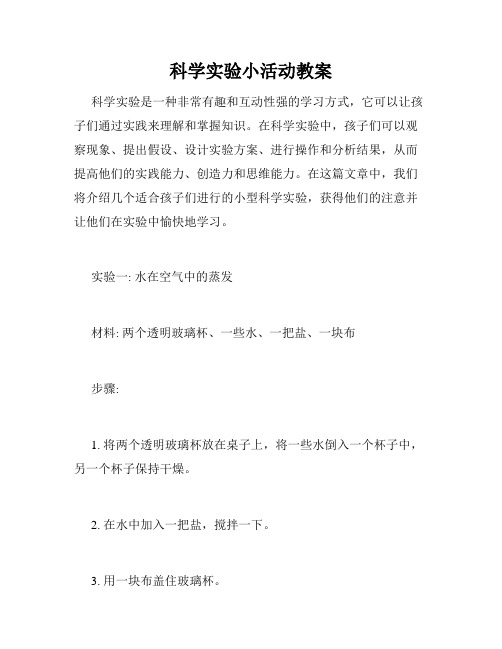 科学实验小活动教案

科学实验是一种非常有趣和互动性强的学习方式，它可以让孩子们通过实践来理解和掌握知识。在科学实验中，孩子们可以观察现象、提出假设、设计实验方案、进行操作和分析结果，从而提高他们的实践能力、创造力和思维能力。在这篇文章中，我们将介绍几个适合孩子们进行的小型科学实验，获得他们的注意并让他们在实验中愉快地学习。

实验一: 水在空气中的蒸发

材料: 两个透明玻璃杯、一些水、一把盐、一块布

步骤:

1. 将两个透明玻璃杯放在桌子上，将一些水倒入一个杯子中，另一个杯子保持干燥。

2. 在水中加入一把盐，搅拌一下。

3. 用一块布盖住玻璃杯。